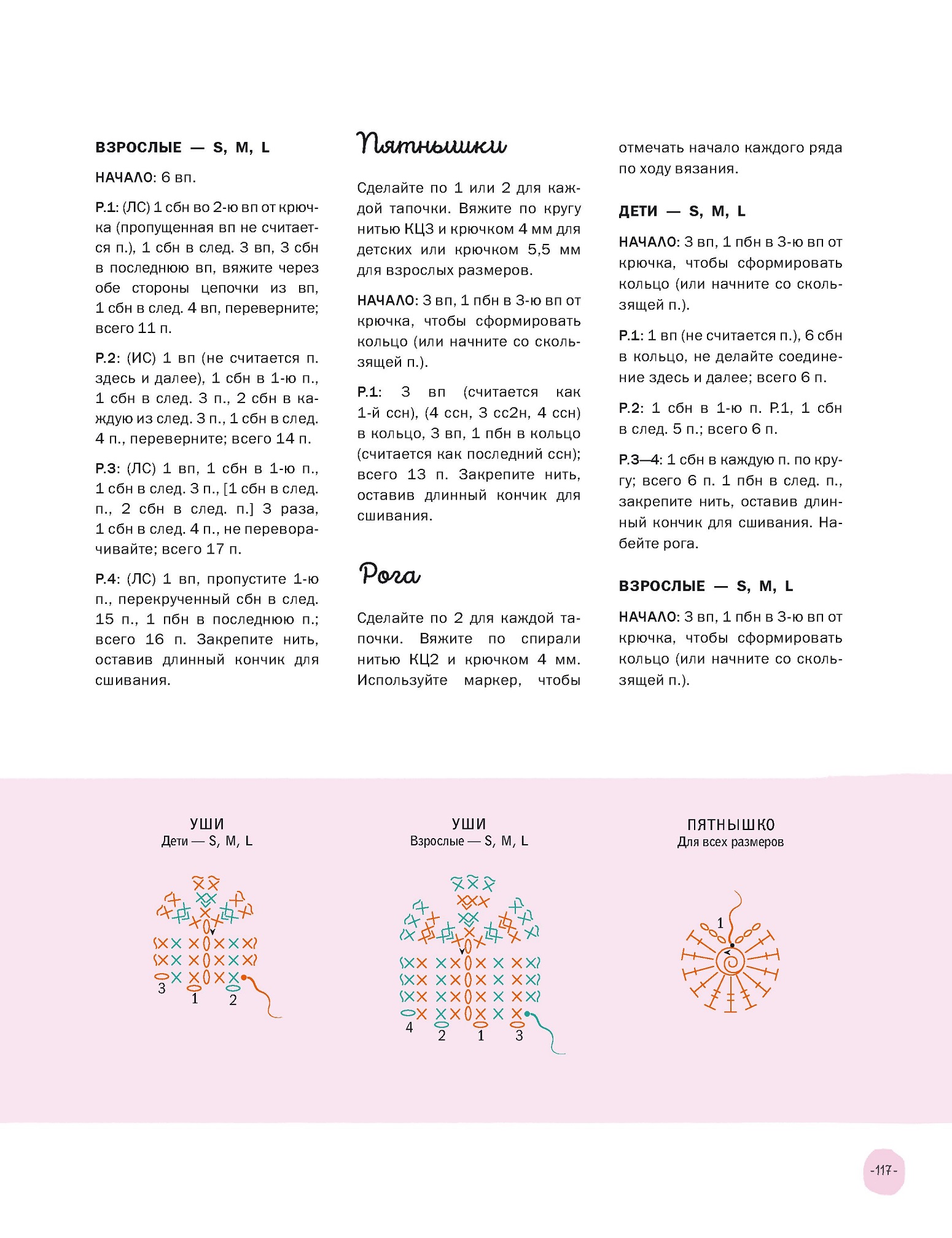 ВЗРОСЛЫЕ — S, M, L

НАЧАЛО: 6 вп.

Р.1: (ЛС) 1 сбн во 2-ю вп от крючка (пропущенная вп не считается п.), 1 сбн в след. 3 вп, 3 сбн в последнюю вп, вяжите через обе стороны цепочки из вп, 1 сбн в след. 4 вп, переверните; всего 11 п.

Р.2: (ИС) 1 вп (не считается п. здесь и далее), 1 сбн в 1-ю п., 1 сбн в след. 3 п., 2 сбн в каждую из след. 3 п., 1 сбн в след. 4 п., переверните; всего 14 п.

Р.3: (ЛС) 1 вп, 1 сбн в 1-ю п., 1 сбн в след. 3 п., [1 сбн в след. п., 2 сбн в след. п.] 3 раза, 1 сбн в след. 4 п., не переворачивайте; всего 17 п.

Р.4: (ЛС) 1 вп, пропустите 1-ю п., перекрученный сбн в след. 15 п., 1 пбн в последнюю п.; всего 16 п. Закрепите нить, оставив длинный кончик для сшивания.

Пятнышки

Сделайте по 1 или 2 для каждой тапочки. Вяжите по кругу нитью КЦ3 и крючком 4 мм для детских или крючком 5,5 мм для взрослых размеров.

НАЧАЛО: 3 вп, 1 пбн в 3-ю вп от крючка, чтобы сформировать кольцо (или начните со скользящей п.).

Р.1: 3 вп (считается как 1-й ссн), (4 ссн, 3 сс2н, 4 ссн) в кольцо, 3 вп, 1 пбн в кольцо (считается как последний ссн); всего 13 п. Закрепите нить, оставив длинный кончик для сшивания.

Рога

Сделайте по 2 для каждой тапочки. Вяжите по спирали нитью КЦ2 и крючком 4 мм. Используйте маркер, чтобы отмечать начало каждого ряда по ходу вязания.

ДЕТИ — S, M, L

НАЧАЛО: 3 вп, 1 пбн в 3-ю вп от крючка, чтобы сформировать кольцо (или начните со скользящей п.).

Р.1: 1 вп (не считается п.), 6 сбн в кольцо, не делайте соединение здесь и далее; всего 6 п.

Р.2: 1 сбн в 1-ю п. Р.1, 1 сбн в след. 5 п.; всего 6 п.

Р.3—4: 1 сбн в каждую п. по кругу; всего 6 п. 1 пбн в след. п., закрепите нить, оставив длинный кончик для сшивания. Набейте рога.

ВЗРОСЛЫЕ — S, M, L

НАЧАЛО: 3 вп, 1 пбн в 3-ю вп от крючка, чтобы сформировать кольцо (или начните со скользящей п.).

УШИ
Дети — S, M, L

3 1 2

УШИ
Взрослые — S, M, L

4 2 1 3

ПЯТНЫШКО
Для всех размеров

1

-117-